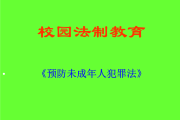 校园法制教育

《预防未成年人犯罪法》